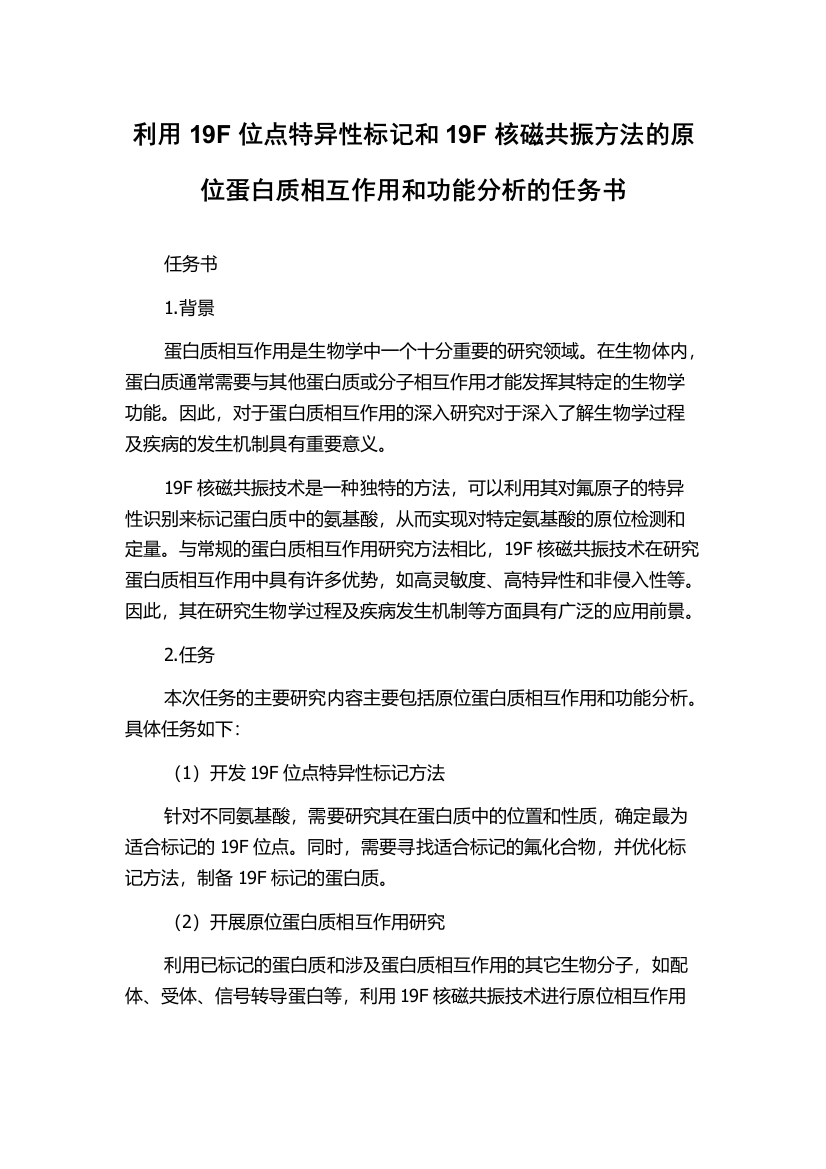 利用 19F 位点特异性标记和 19F 核磁共振方法的原位蛋白质相互作用和功能分析的任务书

任务书

1.背景

蛋白质相互作用是生物学中一个十分重要的研究领域。在生物体内，蛋白质通常需要与其他蛋白质或分子相互作用才能发挥其特定的生物学功能。因此，对于蛋白质相互作用的深入研究对于深入了解生物学过程及疾病的发生机制具有重要意义。

19F 核磁共振技术是一种独特的方法，可以利用其对氟原子的特异性识别来标记蛋白质中的氨基酸，从而实现对特定氨基酸的原位检测和定量。与常规的蛋白质相互作用研究方法相比，19F 核磁共振技术在研究蛋白质相互作用中具有许多优势，如高灵敏度、高特异性和非侵入性等。因此，其在研究生物学过程及疾病发生机制等方面具有广泛的应用前景。

2.任务

本次任务的主要研究内容主要包括原位蛋白质相互作用和功能分析。具体任务如下：

（1）开发 19F 位点特异性标记方法

针对不同氨基酸，需要研究其在蛋白质中的位置和性质，确定最为适合标记的 19F 位点。同时，需要寻找适合标记的氟化合物，并优化标记方法，制备 19F 标记的蛋白质。

（2）开展原位蛋白质相互作用研究

利用已标记的蛋白质和涉及蛋白质相互作用的其它生物分子，如配体、受体、信号转导蛋白等，利用 19F 核磁共振技术进行原位相互作用